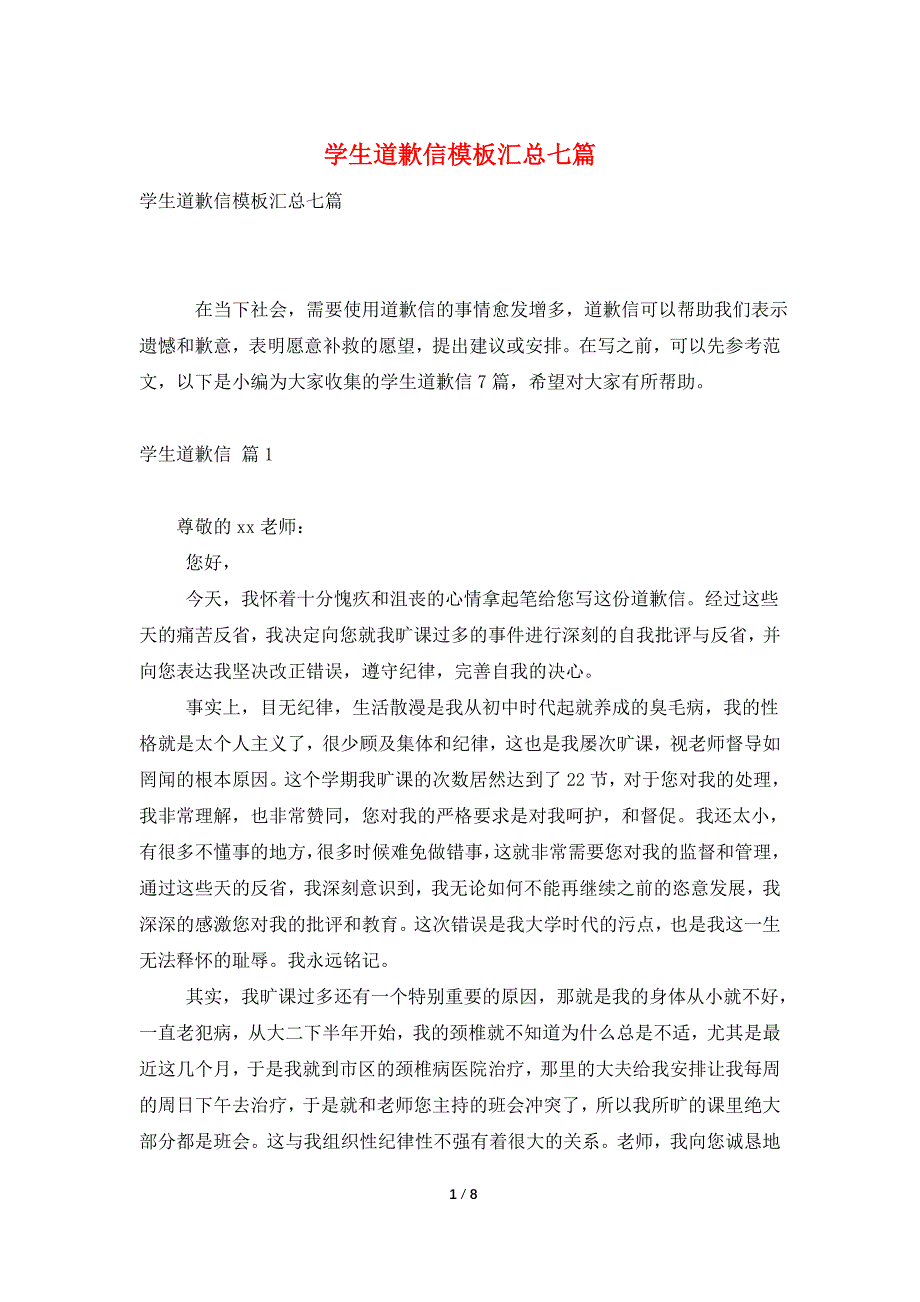 学生道歉信模板汇总七篇

学生道歉信模板汇总七篇

在当下社会，需要使用道歉信的事情愈发增多，道歉信可以帮助我们表示遗憾和歉意，表明愿意补救的愿望，提出建议或安排。在写之前，可以先参考范文，以下是小编为大家收集的学生道歉信7篇，希望对大家有所帮助。

学生道歉信 篇1

尊敬的xx老师：

您好，

今天，我怀着十分愧疚和沮丧的心情拿起笔给您写这份道歉信。经过这些天的痛苦反省，我决定向您就我旷课过多的事件进行深刻的自我批评与反省，并向您表达我坚决改正错误，遵守纪律，完善自我的决心。

事实上，目无纪律，生活散漫是我从初中时代起就养成的臭毛病，我的性格就是太个人主义了，很少顾及集体和纪律，这也是我屡次旷课，视老师督导如罔闻的根本原因。这个学期我旷课的次数居然达到了22节，对于您对我的处理，我非常理解，也非常赞同，您对我的严格要求是对我呵护，和督促。我还太小，有很多不懂事的地方，很多时候难免做错事，这就非常需要您对我的监督和管理，通过这些天的反省，我深刻意识到，我无论如何不能再继续之前的恣意发展，我深深的感激您对我的批评和教育。这次错误是我大学时代的污点，也是我这一生无法释怀的耻辱。我永远铭记。

其实，我旷课过多还有一个特别重要的原因，那就是我的身体从小就不好，一直老犯病，从大二下半年开始，我的颈椎就不知道为什么总是不适，尤其是最近这几个月，于是我就到市区的颈椎病医院治疗，那里的大夫给我安排让我每周的周日下午去治疗，于是就和老师您主持的班会冲突了，所以我所旷的课里绝大部分都是班会。这与我组织性纪律性不强有着很大的关系。老师，我向您诚恳地

1 / 8